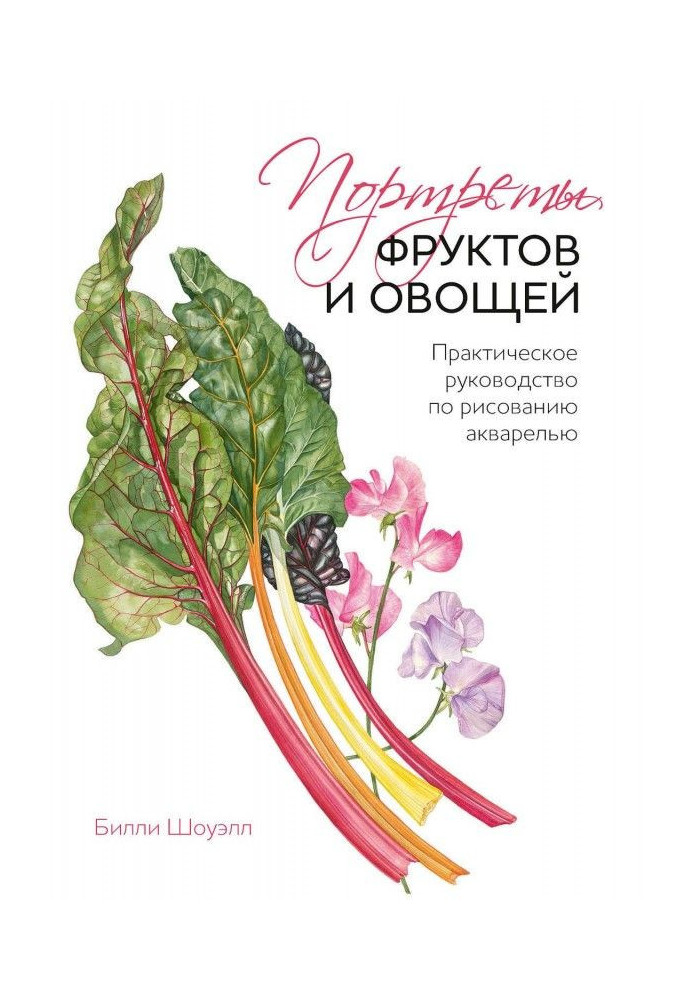 Портреты
ФРУКТОВ
И ОВОЩЕЙ

Практическое руководство по рисованию акварелью

Билли Шоуэлл